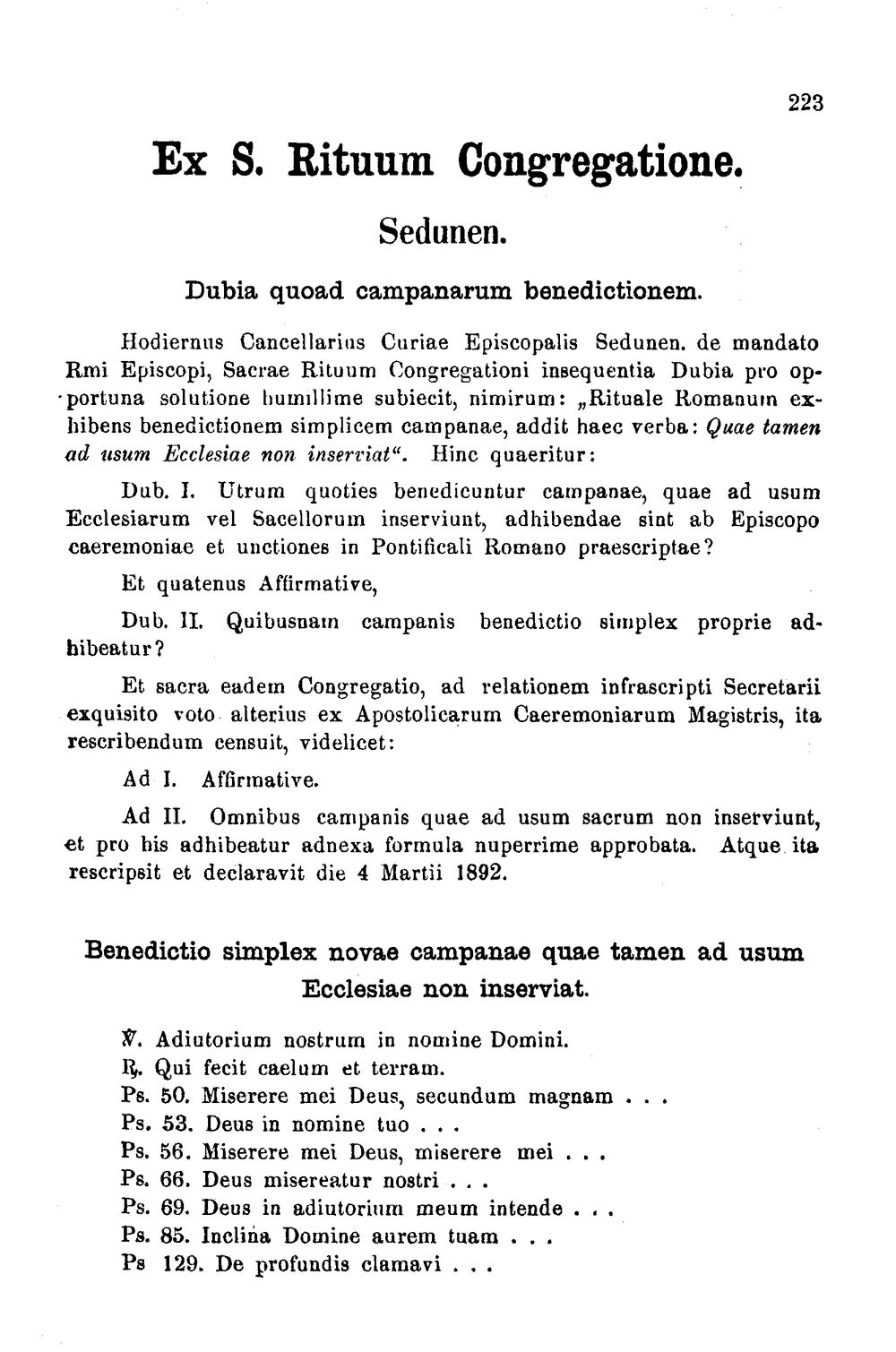 223

Ex S. Rituum Congregatione.

Sedunen.

Dubia quoad campanarum benedictionem.

Hodiernus Cancellarius Curiae Episcopalis Sedunen. de mandato Rmi Episcopi, Sacrae Rituum Congregationi insequentia Dubia pro opportuna solutione humillime subiecit, nimirum: „Rituale Romanum exhibens benedictionem simplicem campanae, addit haec verba: Quae tamen ad usum Ecclesiae non inserviat“. Hinc quaeritur:

Dub. I. Utrum quoties benedicuntur campanae, quae ad usum Ecclesiarum vel Sacellorum inserviunt, adhibendae sint ab Episcopo caeremoniae et unctiones in Pontificali Romano praescriptae?

Et quatenus Affirmative,

Dub. II. Quibusnam campanis benedictio simplex proprie adhibeatur?

Et sacra eadem Congregatio, ad relationem infrascripti Secretarii exquisito voto alterius ex Apostolicarum Caeremoniarum Magistris, ita rescribendum censuit, videlicet:

Ad I. Affirmative.

Ad II. Omnibus campanis quae ad usum sacrum non inserviunt, et pro his adhibeatur adnexa formula nuperrime approbata. Atque ita rescripsit et declaravit die 4 Martii 1892.

Benedictio simplex novae campanae quae tamen ad usum Ecclesiae non inserviat.

℣. Adiutorium nostrum in nomine Domini.
℟. Qui fecit caelum et terram.
Ps. 50. Miserere mei Deus, secundum magnam . . .
Ps. 53. Deus in nomine tuo . . .
Ps. 56. Miserere mei Deus, miserere mei . . .
Ps. 66. Deus misereatur nostri . . .
Ps. 69. Deus in adiutorium meum intende . . .
Ps. 85. Inclina Domine aurem tuam . . .
Ps 129. De profundis clamavi . . .